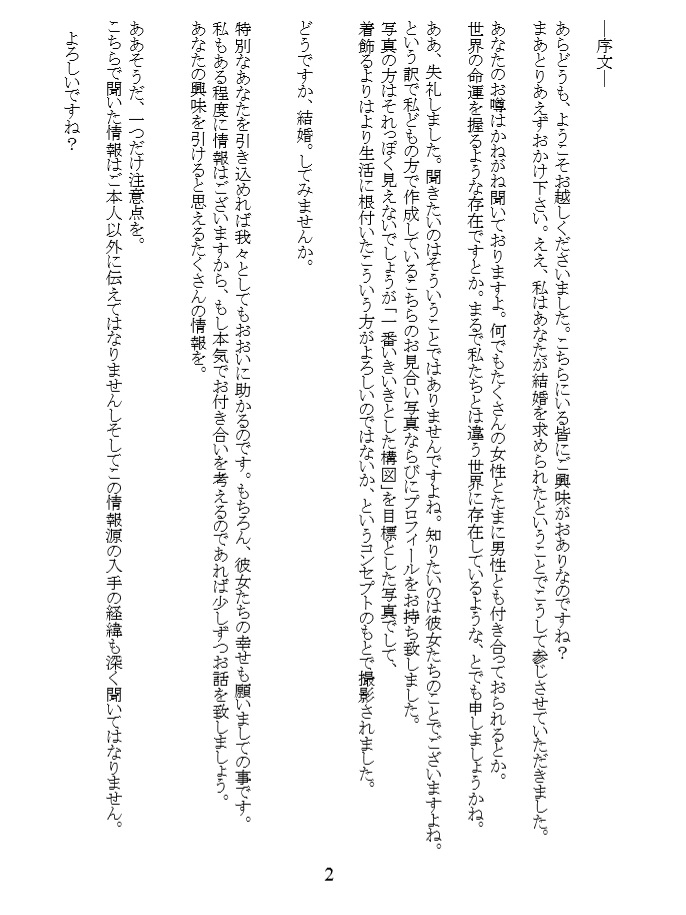 ―序文―

あらどうも、ようこそお越しくださいました。こちらにいる皆にご興味がおありなのですね？
まあとりあえずおかけ下さい。ええ、私はあなたが結婚を求められたということでこうして参じさせていただきました。

あなたのお噂はかねがね聞いておりますよ。何でもたくさんの女性とたまに男性とも付き合っておられるとか。
世界の命運を握るような存在ですとか。まるで私たちとは違う世界に存在しているような、とでも申しましょうかね。

ああ、失礼しました。聞きたいのはそういうことではありませんですよね。知りたいのは彼女たちのことでございますよね。
という訳で私どもの方で作成しているこちらのお見合い写真ならびにプロフィールをお持ち致しました。
写真の方はそれっぽく見えないでしょうが「一番いきいきとした構図」を目標とした写真でして、
着飾るよりはより生活に根付いたこういう方がよろしいのではないか、というコンセプトのもとで撮影されました。

どうですか、結婚。してみませんか。

特別なあなたを引き込めれば我々としてもおおいに助かるのです。もちろん、彼女たちの幸せも願いましての事です。
私もある程度に情報はございますから、もし本気でお付き合いを考えるのであれば少しずつお話を致しましょう。
あなたの興味を引けると思えるたくさんの情報を。

ああそうだ、一つだけ注意点を。
こちらで聞いた情報はご本人以外に伝えてはなりませんしそしてこの情報源の入手の経緯も深く聞いてはなりません。

よろしいですね？

2